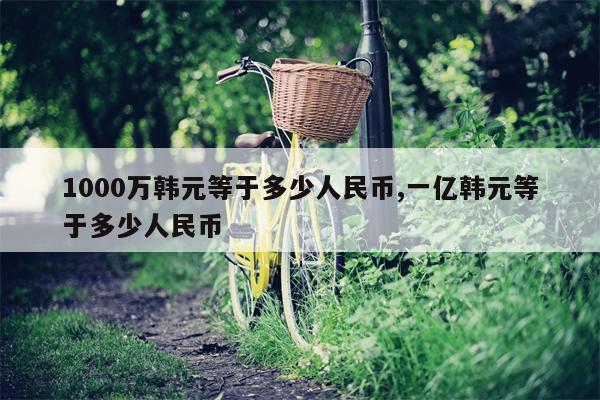 1000万韩元等于多少人民币,一亿韩元等于多少人民币